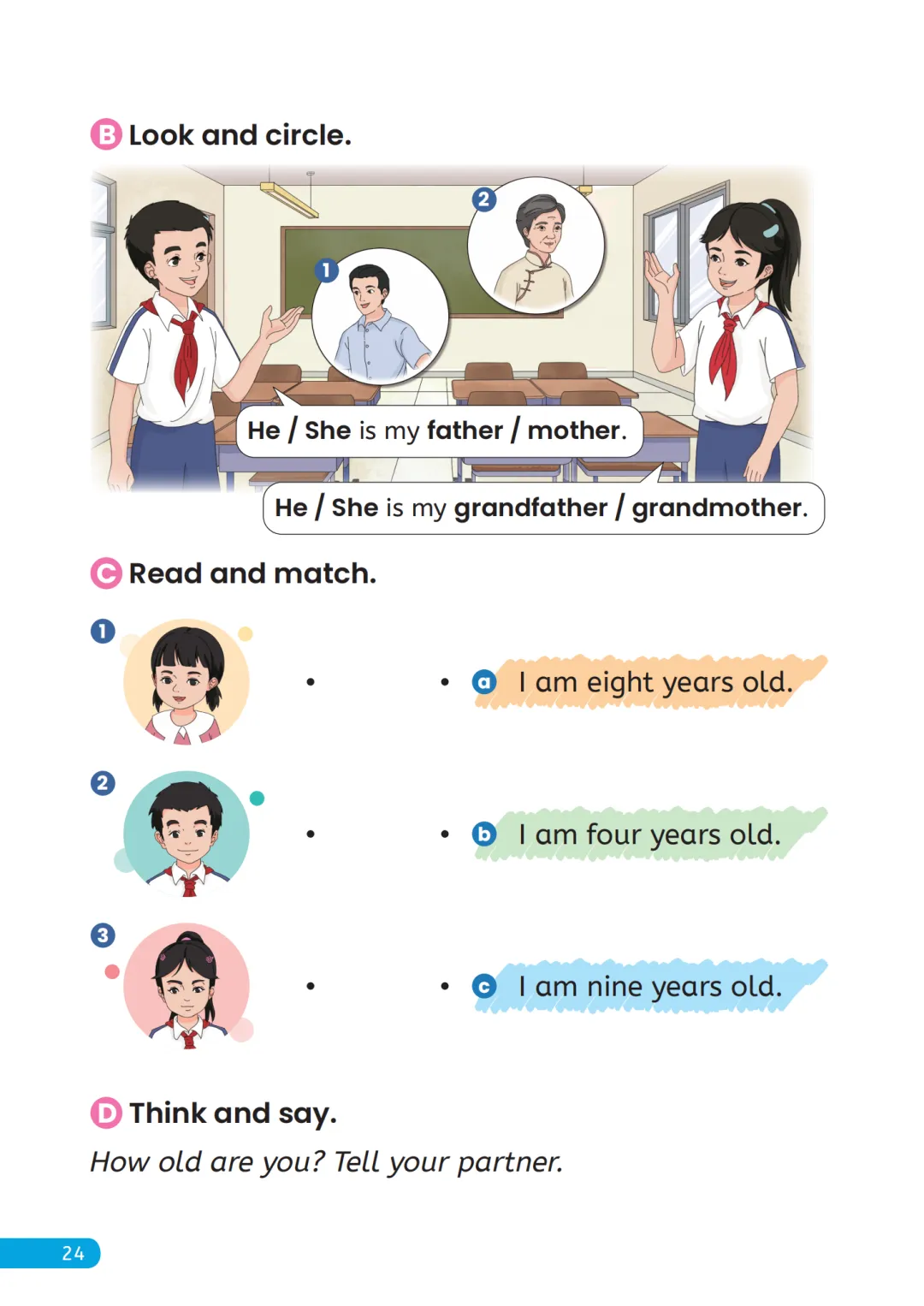 B Look and circle.

1

2

He / She is my father / mother.

He / She is my grandfather / grandmother.

C Read and match.

1

2

3

a I am eight years old.

b I am four years old.

c I am nine years old.

D Think and say.

How old are you? Tell your partner.

24